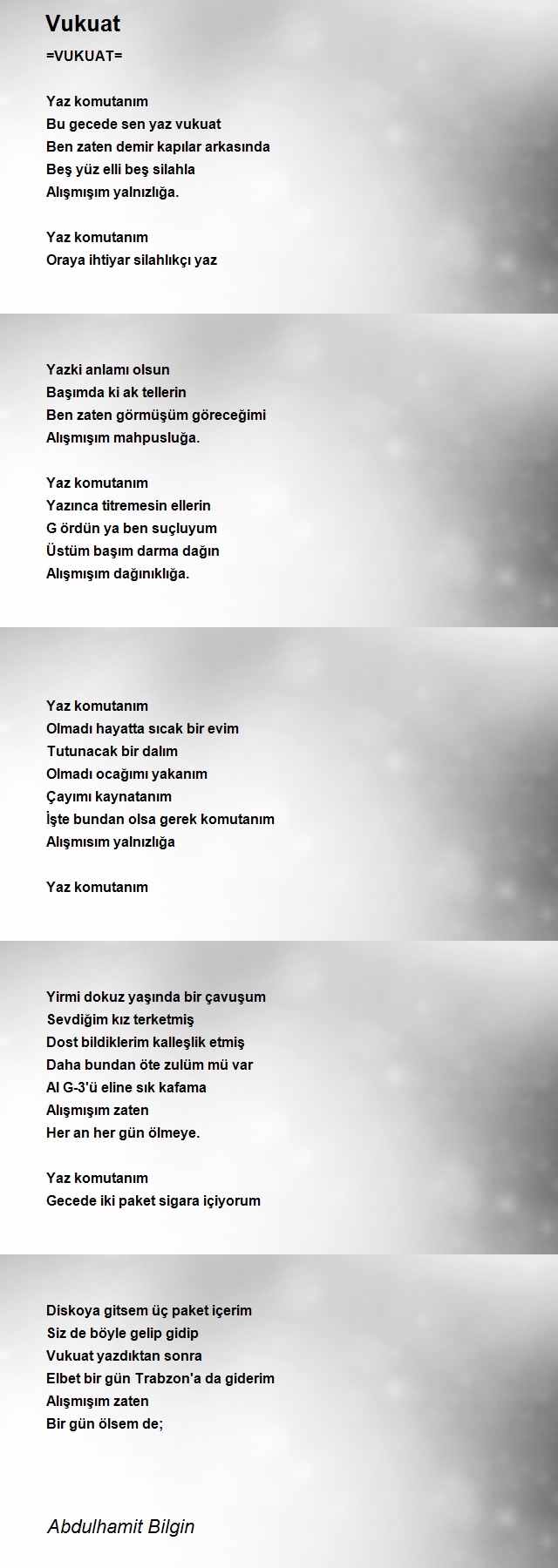 Vukuat

=VUKUAT=

Yaz komutanım
Bu gecede sen yaz vukuat
Ben zaten demir kapılar arkasında
Beş yüz elli beş silahla
Alışmışım yalnızlığa.

Yaz komutanım
Oraya ihtiyar silahlıkçı yaz

Yazki anlamı olsun
Başımda ki ak tellerin
Ben zaten görmüşüm göreceğimi
Alışmışım mahpusluğa.

Yaz komutanım
Yazınca titremesin ellerin
G ördün ya ben suçluyum
Üstüm başım darma dağın
Alışmışım dağınıklığa.

Yaz komutanım
Olmadı hayatta sıcak bir evim
Tutunacak bir dalım
Olmadı ocağımı yakanım
Çayımı kaynatanım
İşte bundan olsa gerek komutanım
Alışmısım yalnızlığa

Yaz komutanım

Yirmi dokuz yaşında bir çavuşum
Sevdiğim kız terketmiş
Dost bildiklerim kalleşlik etmiş
Daha bundan öte zulüm mü var
Al G-3'ü eline sık kafama
Alışmışım zaten
Her an her gün ölmeye.

Yaz komutanım
Gecede iki paket sigara içiyorum

Diskoya gitsem üç paket içerim
Siz de böyle gelip gidip
Vukuat yazdıktan sonra
Elbet bir gün Trabzon'a da giderim
Alışmışım zaten
Bir gün ölsem de;

Abdulhamit Bilgin